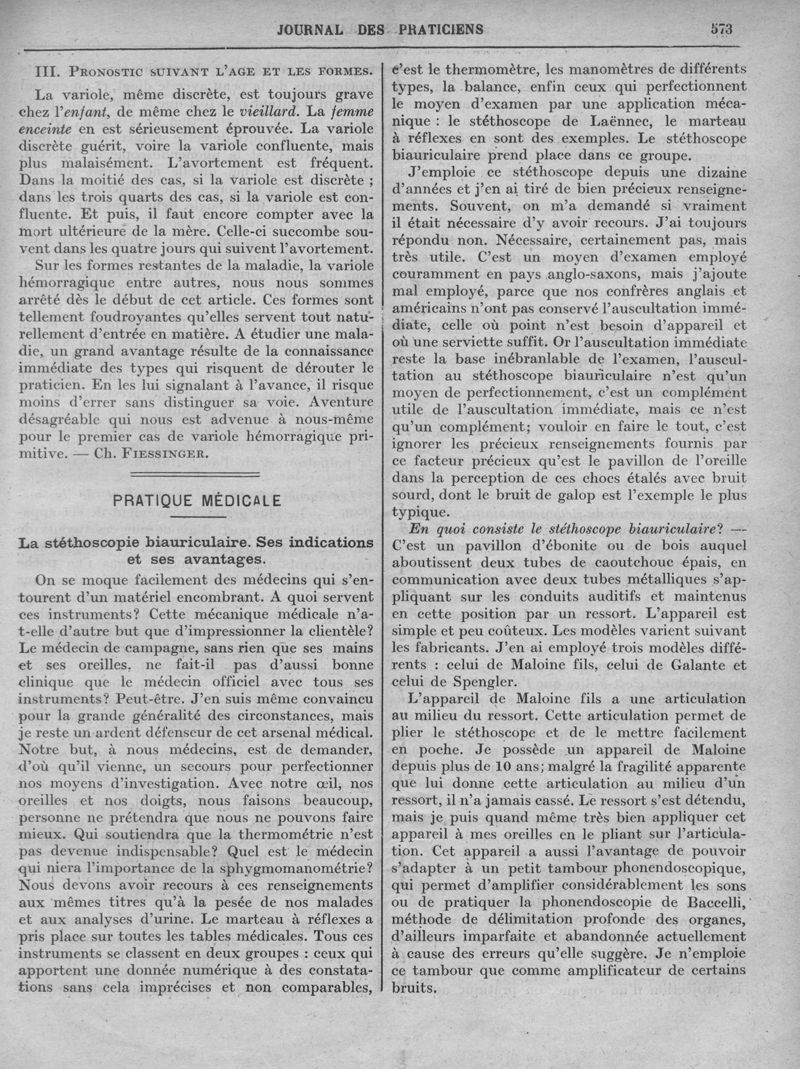 JOURNAL DES PRATICIENS 573

III. Pronostic suivant l'age et les formes.

La variole, même discrète, est toujours grave chez l'enfant, de même chez le vieillard. La femme enceinte en est sérieusement éprouvée. La variole discrète guérit, voire la variole confluente, mais plus malaisément. L'avortement est fréquent. Dans la moitié des cas, si la variole est discrète ; dans les trois quarts des cas, si la variole est confluente. Et puis, il faut encore compter avec la mort ultérieure de la mère. Celle-ci succombe souvent dans les quatre jours qui suivent l'avortement.

Sur les formes restantes de la maladie, la variole hémorragique entre autres, nous nous sommes arrêté dès le début de cet article. Ces formes sont tellement foudroyantes qu'elles servent tout naturellement d'entrée en matière. A étudier une maladie, un grand avantage résulte de la connaissance immédiate des types qui risquent de dérouter le praticien. En les lui signalant à l'avance, il risque moins d'errer sans distinguer sa voie. Aventure désagréable qui nous est advenue à nous-même pour le premier cas de variole hémorragique primitive. — Ch. Fiessinger.

PRATIQUE MÉDICALE

La stéthoscopie biauriculaire. Ses indications et ses avantages.

On se moque facilement des médecins qui s'entourent d'un matériel encombrant. A quoi servent ces instruments? Cette mécanique médicale n'a-t-elle d'autre but que d'impressionner la clientèle? Le médecin de campagne, sans rien que ses mains et ses oreilles, ne fait-il pas d'aussi bonne clinique que le médecin officiel avec tous ses instruments? Peut-être. J'en suis même convaincu pour la grande généralité des circonstances, mais je reste un ardent défenseur de cet arsenal médical. Notre but, à nous médecins, est de demander, d'où qu'il vienne, un secours pour perfectionner nos moyens d'investigation. Avec notre œil, nos oreilles et nos doigts, nous faisons beaucoup, personne ne prétendra que nous ne pouvons faire mieux. Qui soutiendra que la thermométrie n'est pas devenue indispensable? Quel est le médecin qui niera l'importance de la sphygmomanométrie? Nous devons avoir recours à ces renseignements aux mêmes titres qu'à la pesée de nos malades et aux analyses d'urine. Le marteau à réflexes a pris place sur toutes les tables médicales. Tous ces instruments se classent en deux groupes : ceux qui apportent une donnée numérique à des constatations sans cela imprécises et non comparables, c'est le thermomètre, les manomètres de différents types, la balance, enfin ceux qui perfectionnent le moyen d'examen par une application mécanique : le stéthoscope de Laënnec, le marteau à réflexes en sont des exemples. Le stéthoscope biauriculaire prend place dans ce groupe.

J'emploie ce stéthoscope depuis une dizaine d'années et j'en ai tiré de bien précieux renseignements. Souvent, on m'a demandé si vraiment il était nécessaire d'y avoir recours. J'ai toujours répondu non. Nécessaire, certainement pas, mais très utile. C'est un moyen d'examen employé couramment en pays anglo-saxons, mais j'ajoute mal employé, parce que nos confrères anglais et américains n'ont pas conservé l'auscultation immédiate, celle où point n'est besoin d'appareil et où une serviette suffit. Or l'auscultation immédiate reste la base inébranlable de l'examen, l'auscultation au stéthoscope biauriculaire n'est qu'un moyen de perfectionnement, c'est un complément utile de l'auscultation immédiate, mais ce n'est qu'un complément; vouloir en faire le tout, c'est ignorer les précieux renseignements fournis par ce facteur précieux qu'est le pavillon de l'oreille dans la perception de ces chocs étalés avec bruit sourd, dont le bruit de galop est l'exemple le plus typique.

En quoi consiste le stéthoscope biauriculaire? — C'est un pavillon d'ébonite ou de bois auquel aboutissent deux tubes de caoutchouc épais, en communication avec deux tubes métalliques s'appliquant sur les conduits auditifs et maintenus en cette position par un ressort. L'appareil est simple et peu coûteux. Les modèles varient suivant les fabricants. J'en ai employé trois modèles différents : celui de Maloine fils, celui de Galante et celui de Spengler.

L'appareil de Maloine fils a une articulation au milieu du ressort. Cette articulation permet de plier le stéthoscope et de le mettre facilement en poche. Je possède un appareil de Maloine depuis plus de 10 ans; malgré la fragilité apparente que lui donne cette articulation au milieu d'un ressort, il n'a jamais cassé. Le ressort s'est détendu, mais je puis quand même très bien appliquer cet appareil à mes oreilles en le pliant sur l'articulation. Cet appareil a aussi l'avantage de pouvoir s'adapter à un petit tambour phonendoscopique, qui permet d'amplifier considérablement les sons ou de pratiquer la phonendoscopie de Baccelli, méthode de délimitation profonde des organes, d'ailleurs imparfaite et abandonnée actuellement à cause des erreurs qu'elle suggère. Je n'emploie ce tambour que comme amplificateur de certains bruits.